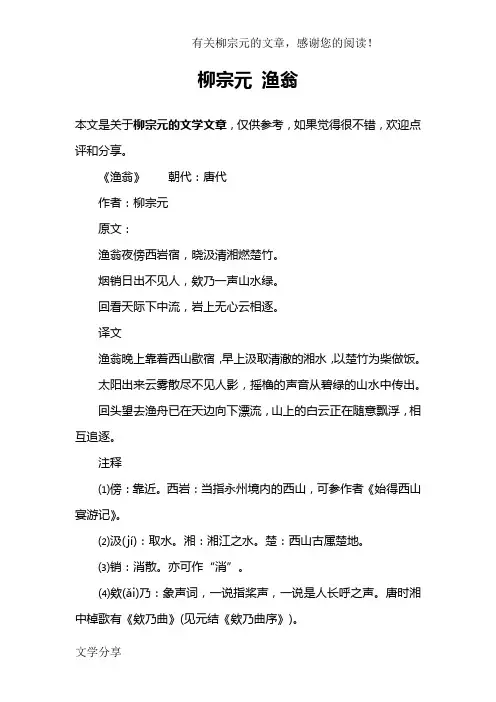 有关柳宗元的文章，感谢您的阅读！

柳宗元 渔翁

本文是关于柳宗元的文学文章，仅供参考，如果觉得很不错，欢迎点评和分享。

《渔翁》 朝代：唐代

作者：柳宗元

原文：

渔翁夜傍西岩宿，晓汲清湘燃楚竹。

烟销日出不见人，欸乃一声山水绿。

回看天际下中流，岩上无心云相逐。

译文

渔翁晚上靠着西山歇宿，早上汲取清澈的湘水，以楚竹为柴做饭。

太阳出来云雾散尽不见人影，摇橹的声音从碧绿的山水中传出。

回头望去渔舟已在天边向下漂流，山上的白云正在随意飘浮，相互追逐。

注释

⑴傍：靠近。西岩：当指永州境内的西山，可参作者《始得西山宴游记》。

⑵汲(jí)：取水。湘：湘江之水。楚：西山古属楚地。

⑶销：消散。亦可作“消”。

⑷欸(ǎi)乃：象声词，一说指桨声，一说是人长呼之声。唐时湘中棹歌有《欸乃曲》(见元结《欸乃曲序》)。

文学分享